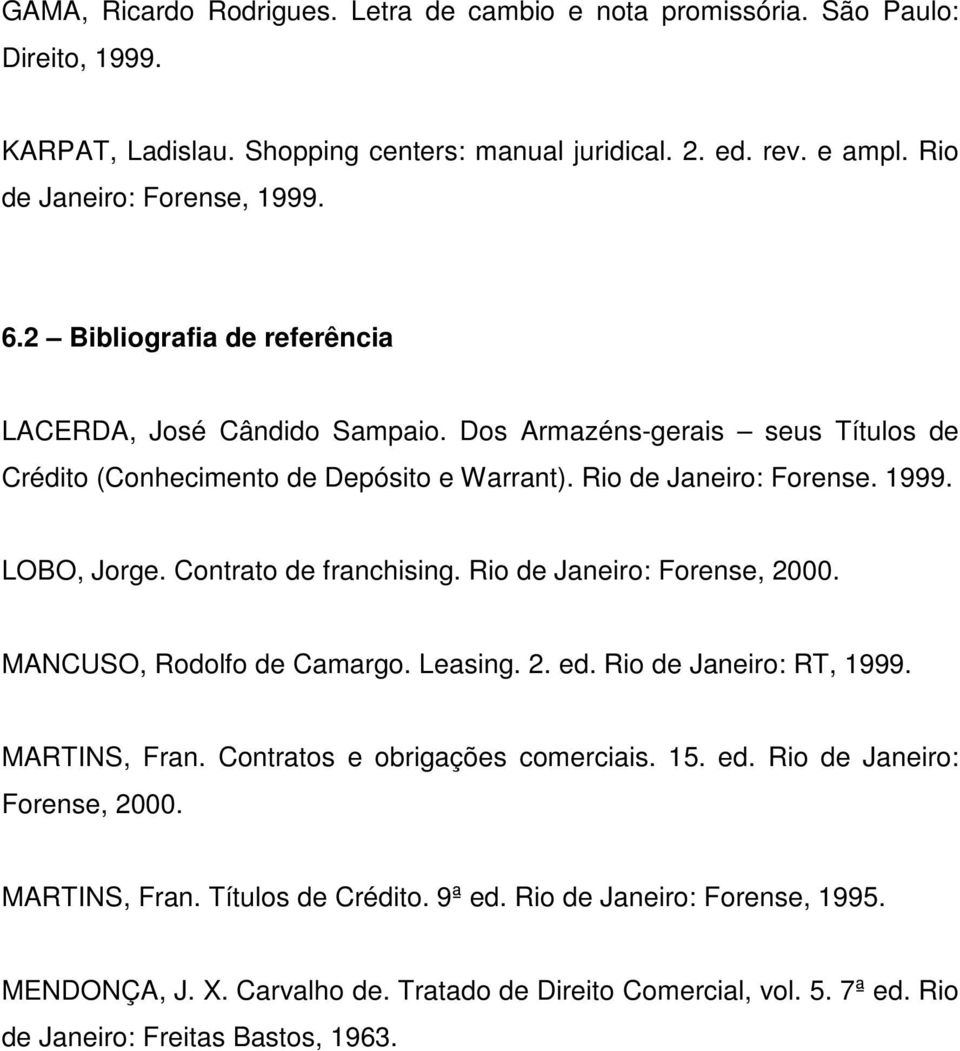 GAMA, Ricardo Rodrigues. Letra de cambio e nota promissória. São Paulo: Direito, 1999.

KARPAT, Ladislau. Shopping centers: manual juridical. 2. ed. rev. e ampl. Rio de Janeiro: Forense, 1999.

6.2 – Bibliografia de referência

LACERDA, José Cândido Sampaio. Dos Armazéns-gerais – seus Títulos de Crédito (Conhecimento de Depósito e Warrant). Rio de Janeiro: Forense. 1999.

LOBO, Jorge. Contrato de franchising. Rio de Janeiro: Forense, 2000.

MANCUSO, Rodolfo de Camargo. Leasing. 2. ed. Rio de Janeiro: RT, 1999.

MARTINS, Fran. Contratos e obrigações comerciais. 15. ed. Rio de Janeiro: Forense, 2000.

MARTINS, Fran. Títulos de Crédito. 9ª ed. Rio de Janeiro: Forense, 1995.

MENDONÇA, J. X. Carvalho de. Tratado de Direito Comercial, vol. 5. 7ª ed. Rio de Janeiro: Freitas Bastos, 1963.